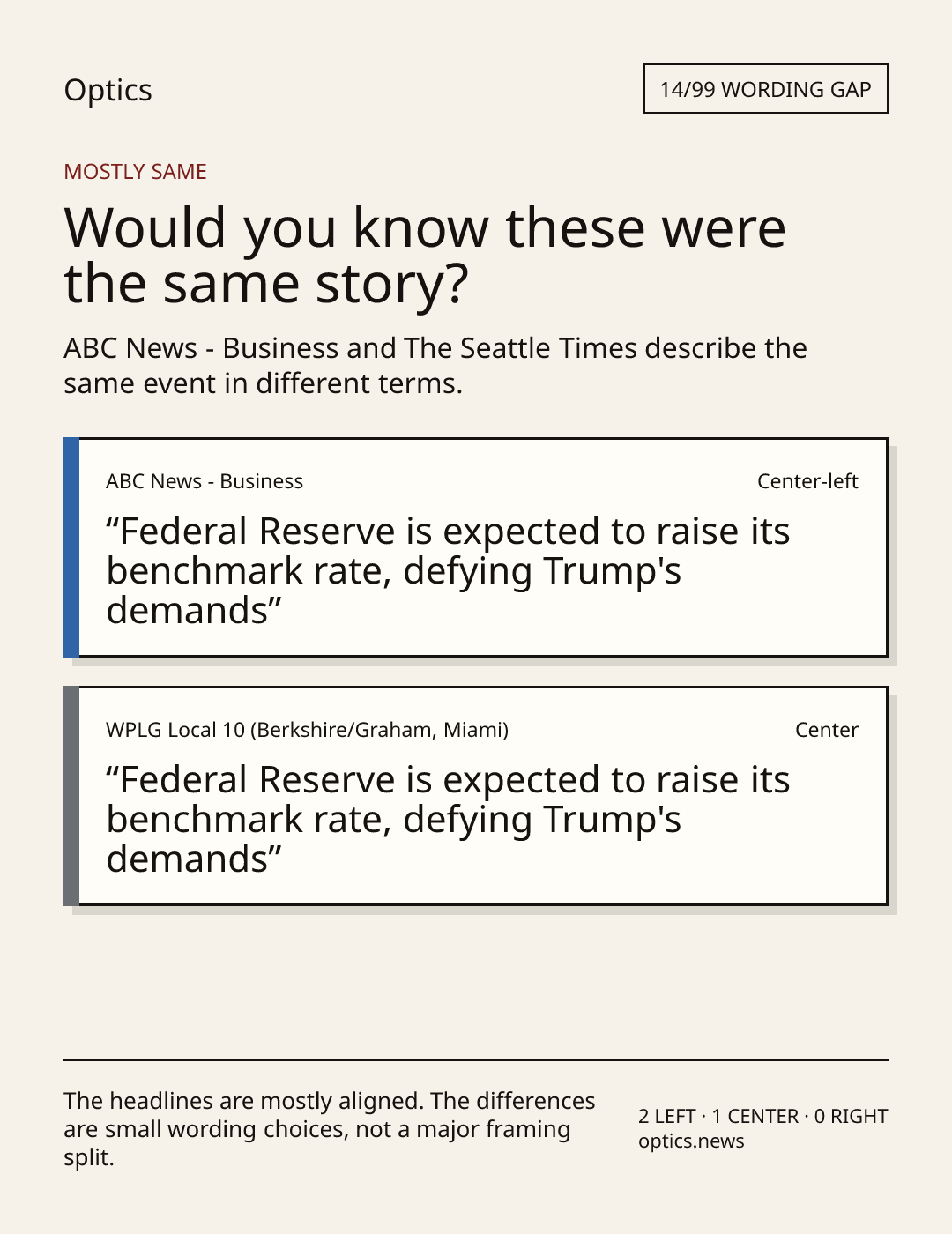 Optics

14/99 WORDING GAP

MOSTLY SAME

Would you know these were the same story?

ABC News - Business and The Seattle Times describe the same event in different terms.

ABC News - Business

Center-left

"Federal Reserve is expected to raise its benchmark rate, defying Trump's demands"

WPLG Local 10 (Berkshire/Graham, Miami)

Center

"Federal Reserve is expected to raise its benchmark rate, defying Trump's demands"

The headlines are mostly aligned. The differences are small wording choices, not a major framing split.

2 LEFT · 1 CENTER · 0 RIGHT
optics.news